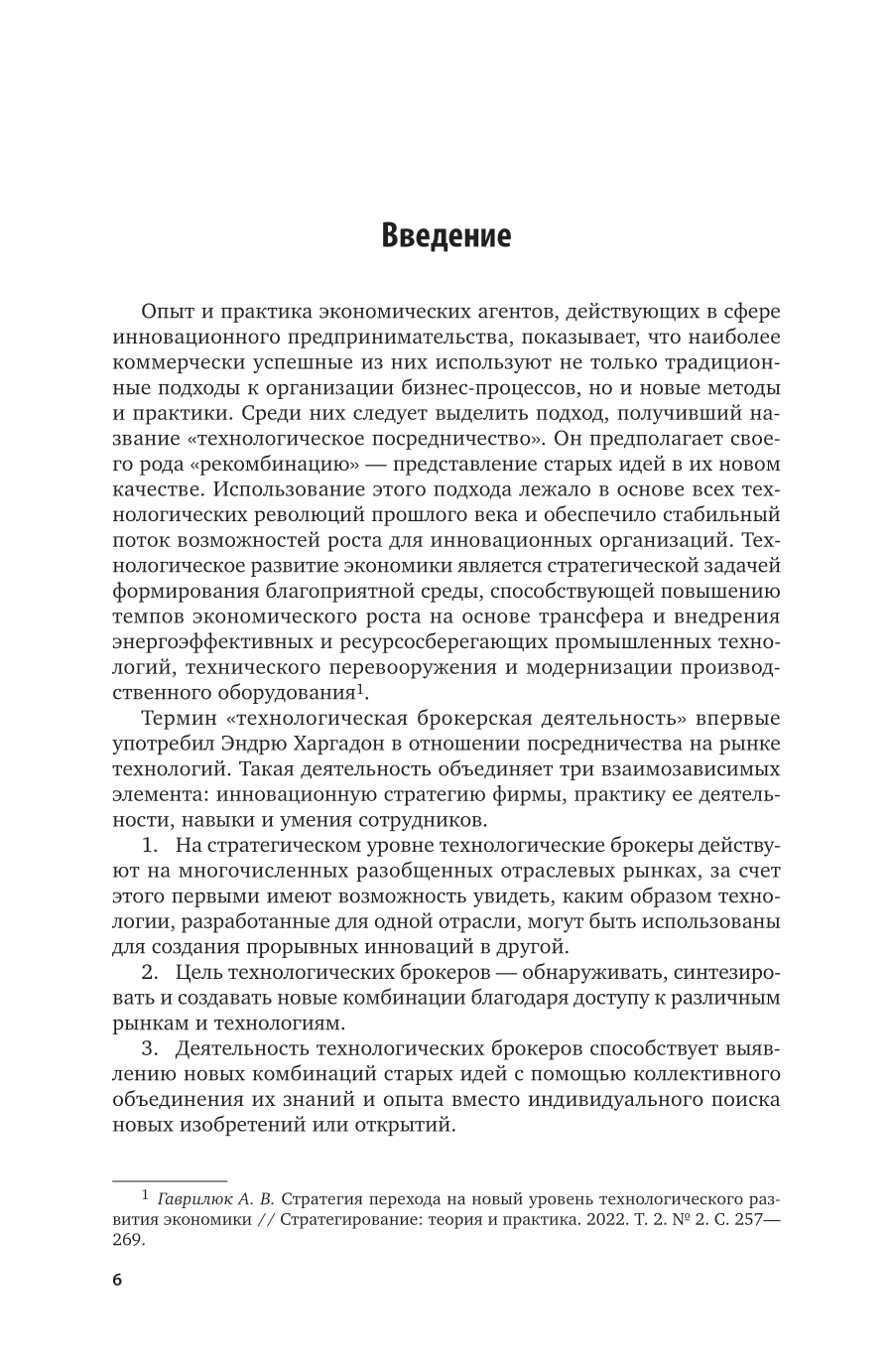 Введение

Опыт и практика экономических агентов, действующих в сфере инновационного предпринимательства, показывает, что наиболее коммерчески успешные из них используют не только традиционные подходы к организации бизнес-процессов, но и новые методы и практики. Среди них следует выделить подход, получивший название «технологическое посредничество». Он предполагает своего рода «рекомбинацию» — представление старых идей в их новом качестве. Использование этого подхода лежало в основе всех технологических революций прошлого века и обеспечило стабильный поток возможностей роста для инновационных организаций. Технологическое развитие экономики является стратегической задачей формирования благоприятной среды, способствующей повышению темпов экономического роста на основе трансфера и внедрения энергоэффективных и ресурсосберегающих промышленных технологий, технического перевооружения и модернизации производственного оборудования$^1$.

Термин «технологическая брокерская деятельность» впервые употребил Эндрю Харгадон в отношении посредничества на рынке технологий. Такая деятельность объединяет три взаимозависимых элемента: инновационную стратегию фирмы, практику ее деятельности, навыки и умения сотрудников.

1. На стратегическом уровне технологические брокеры действуют на многочисленных разобщенных отраслевых рынках, за счет этого первыми имеют возможность увидеть, каким образом технологии, разработанные для одной отрасли, могут быть использованы для создания прорывных инноваций в другой.

2. Цель технологических брокеров — обнаруживать, синтезировать и создавать новые комбинации благодаря доступу к различным рынкам и технологиям.

3. Деятельность технологических брокеров способствует выявлению новых комбинаций старых идей с помощью коллективного объединения их знаний и опыта вместо индивидуального поиска новых изобретений или открытий.

$^1$ Гаврилюк А. В. Стратегия перехода на новый уровень технологического развития экономики // Стратегирование: теория и практика. 2022. Т. 2. № 2. С. 257—269.

6